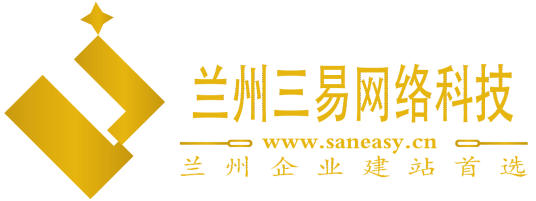 兰州三易网络科技

www.saneasy.cn

兰州企业建站首选